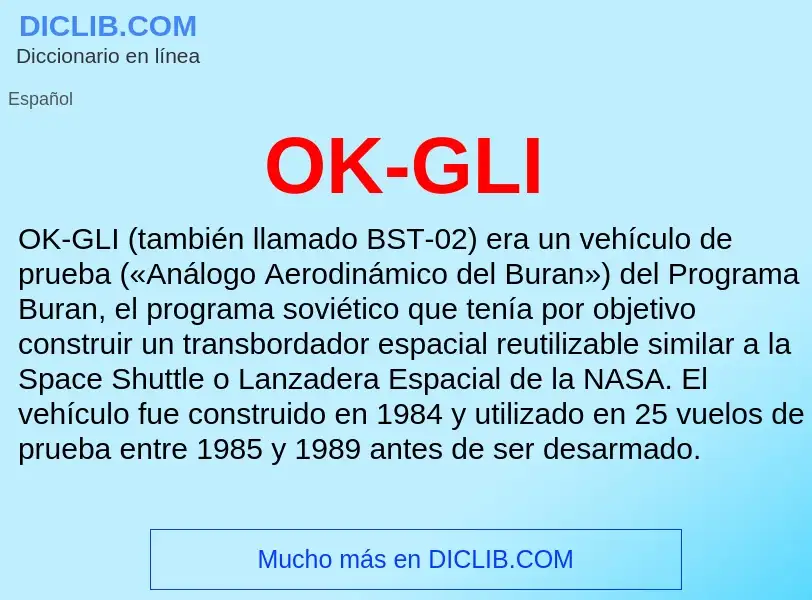 DICLIB.COM
Diccionario en línea

Español

OK-GLI

OK-GLI (también llamado BST-02) era un vehículo de prueba («Análogo Aerodinámico del Buran») del Programa Buran, el programa soviético que tenía por objetivo construir un transbordador espacial reutilizable similar a la Space Shuttle o Lanzadera Espacial de la NASA. El vehículo fue construido en 1984 y utilizado en 25 vuelos de prueba entre 1985 y 1989 antes de ser desarmado.

Mucho más en DICLIB.COM